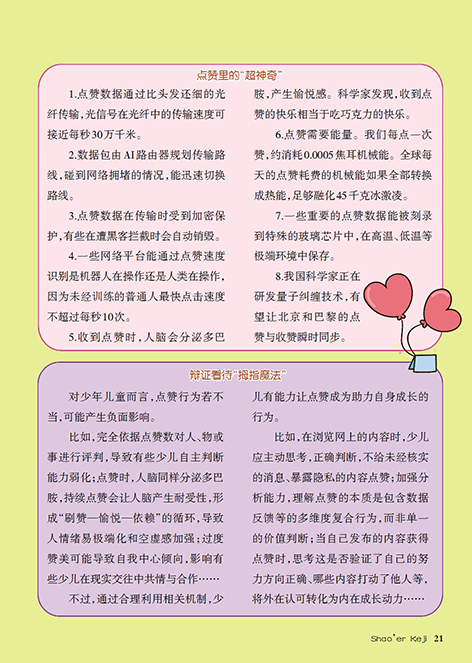 点赞里的“超神奇”

1.点赞数据通过比头发还细的光纤传输，光信号在光纤中的传输速度可接近每秒30万千米。

2.数据包由AI路由器规划传输路线，碰到网络拥堵的情况，能迅速切换路线。

3.点赞数据在传输时受到加密保护，有些在遭黑客拦截时会自动销毁。

4.一些网络平台能通过点赞速度识别是机器人在操作还是人类在操作，因为未经训练的普通人最快点击速度不超过每秒10次。

5.收到点赞时，人脑会分泌多巴胺，产生愉悦感。科学家发现，收到点赞的快乐相当于吃巧克力的快乐。

6.点赞需要能量。我们每点一次赞，约消耗0.0005焦耳机械能。全球每天的点赞耗费的机械能如果全部转换成热能，足够融化45千克冰激凌。

7.一些重要的点赞数据能被刻录到特殊的玻璃芯片中，在高温、低温等极端环境中保存。

8.我国科学家正在研发量子纠缠技术，有望让北京和巴黎的点赞与收赞瞬时同步。

辩证看待“拇指魔法”

对少年儿童而言，点赞行为若不当，可能产生负面影响。

比如，完全依据点赞数对人、物或事进行评判，导致有些少儿自主判断能力弱化；点赞时，人脑同样分泌多巴胺，持续点赞会让人脑产生耐受性，形成“刷赞—愉悦—依赖”的循环，导致人情绪易极端化和空虚感加强；过度赞美可能导致自我中心倾向，影响有些少儿在现实交往中共情与合作……

不过，通过合理利用相关机制，少儿有能力让点赞成为助力自身成长的行为。

比如，在浏览网上的内容时，少儿应主动思考，正确判断，不给未经核实的消息、暴露隐私的内容点赞；加强分析能力，理解点赞的本质是包含数据反馈等的多维度复合行为，而非单一的价值判断；当自己发布的内容获得点赞时，思考这是否验证了自己的努力方向正确、哪些内容打动了他人等，将外在认可转化为内在成长动力……

Shao'er Keji 21